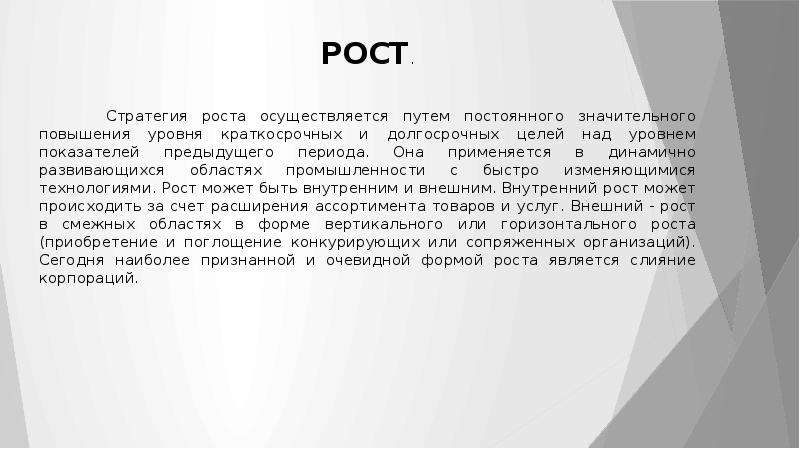 РОСТ.

Стратегия роста осуществляется путем постоянного значительного повышения уровня краткосрочных и долгосрочных целей над уровнем показателей предыдущего периода. Она применяется в динамично развивающихся областях промышленности с быстро изменяющимися технологиями. Рост может быть внутренним и внешним. Внутренний рост может происходить за счет расширения ассортимента товаров и услуг. Внешний - рост в смежных областях в форме вертикального или горизонтального роста (приобретение и поглощение конкурирующих или сопряженных организаций). Сегодня наиболее признанной и очевидной формой роста является слияние корпораций.